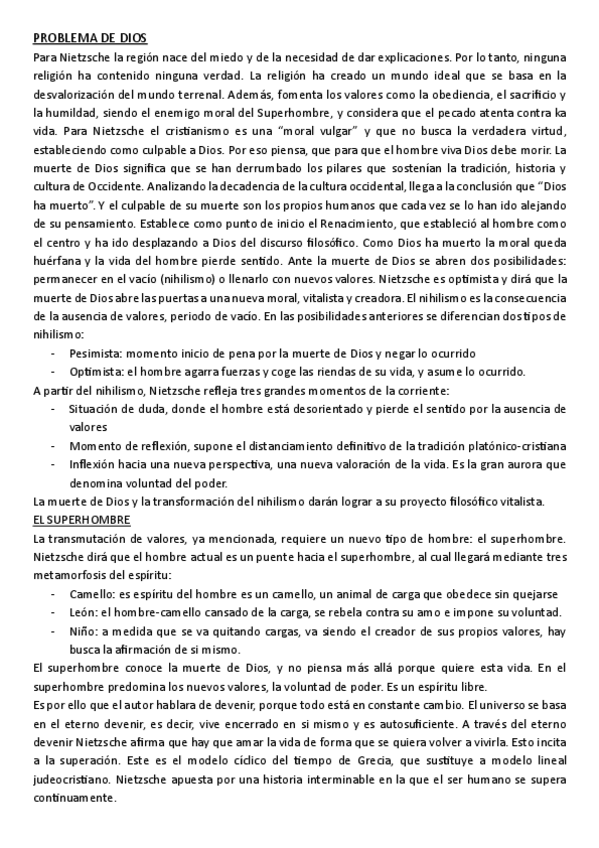 PROBLEMA DE DIOS

Para Nietzsche la región nace del miedo y de la necesidad de dar explicaciones. Por lo tanto, ninguna religión ha contenido ninguna verdad. La religión ha creado un mundo ideal que se basa en la desvalorización del mundo terrenal. Además, fomenta los valores como la obediencia, el sacrificio y la humildad, siendo el enemigo moral del Superhombre, y considera que el pecado atenta contra ka vida. Para Nietzsche el cristianismo es una "moral vulgar" y que no busca la verdadera virtud, estableciendo como culpable a Dios. Por eso piensa, que para que el hombre viva Dios debe morir. La muerte de Dios significa que se han derrumbado los pilares que sostenían la tradición, historia y cultura de Occidente. Analizando la decadencia de la cultura occidental, llega a la conclusión que "Dios ha muerto". Y el culpable de su muerte son los propios humanos que cada vez se lo han ido alejando de su pensamiento. Establece como punto de inicio el Renacimiento, que estableció al hombre como el centro y ha ido desplazando a Dios del discurso filosófico. Como Dios ha muerto la moral queda huérfana y la vida del hombre pierde sentido. Ante la muerte de Dios se abren dos posibilidades: permanecer en el vacío (nihilismo) o llenarlo con nuevos valores. Nietzsche es optimista y dirá que la muerte de Dios abre las puertas a una nueva moral, vitalista y creadora. El nihilismo es la consecuencia de la ausencia de valores, periodo de vacío. En las posibilidades anteriores se diferencian dos tipos de nihilismo:
- Pesimista: momento inicio de pena por la muerte de Dios y negar lo ocurrido
- Optimista: el hombre agarra fuerzas y coge las riendas de su vida, y asume lo ocurrido.
A partir del nihilismo, Nietzsche refleja tres grandes momentos de la corriente:
- Situación de duda, donde el hombre está desorientado y pierde el sentido por la ausencia de valores
- Momento de reflexión, supone el distanciamiento definitivo de la tradición platónico-cristiana
- Inflexión hacia una nueva perspectiva, una nueva valoración de la vida. Es la gran aurora que denomina voluntad del poder.
La muerte de Dios y la transformación del nihilismo darán lograr a su proyecto filosófico vitalista.
EL SUPERHOMBRE
La transmutación de valores, ya mencionada, requiere un nuevo tipo de hombre: el superhombre. Nietzsche dirá que el hombre actual es un puente hacia el superhombre, al cual llegará mediante tres metamorfosis del espíritu:
- Camello: es espíritu del hombre es un camello, un animal de carga que obedece sin quejarse
- León: el hombre-camello cansado de la carga, se rebela contra su amo e impone su voluntad.
- Niño: a medida que se va quitando cargas, va siendo el creador de sus propios valores, hay busca la afirmación de si mismo.
El superhombre conoce la muerte de Dios, y no piensa más allá porque quiere esta vida. En el superhombre predomina los nuevos valores, la voluntad de poder. Es un espíritu libre.
Es por ello que el autor hablara de devenir, porque todo está en constante cambio. El universo se basa en el eterno devenir, es decir, vive encerrado en si mismo y es autosuficiente. A través del eterno devenir Nietzsche afirma que hay que amar la vida de forma que se quiera volver a vivirla. Esto incita a la superación. Este es el modelo cíclico del tiempo de Grecia, que sustituye a modelo lineal judeocristiano. Nietzsche apuesta por una historia interminable en la que el ser humano se supera continuamente.